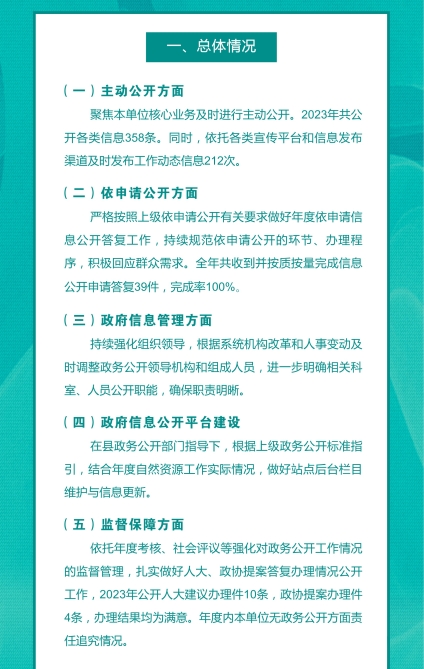 一、总体情况

（一）主动公开方面

聚焦本单位核心业务及时进行主动公开。2023年共公开各类信息358条。同时，依托各类宣传平台和信息发布渠道及时发布工作动态信息212次。

（二）依申请公开方面

严格按照上级依申请公开有关要求做好年度依申请信息公开答复工作，持续规范依申请公开的环节、办理程序，积极回应群众需求。全年共收到并按质按量完成信息公开申请答复39件，完成率100%。

（三）政府信息管理方面

持续强化组织领导，根据系统机构改革和人事变动及时调整政务公开领导机构和组成人员，进一步明确相关科室、人员公开职能，确保职责明晰。

（四）政府信息公开平台建设

在县政务公开部门指导下，根据上级政务公开标准指引，结合年度自然资源工作实际情况，做好站点后台栏目维护与信息更新。

（五）监督保障方面

依托年度考核、社会评议等强化对政务公开工作情况的监督管理，扎实做好人大、政协提案答复办理情况公开工作，2023年公开人大建议办理件10条，政协提案办理件4条，办理结果均为满意。年度内本单位无政务公开方面责任追究情况。